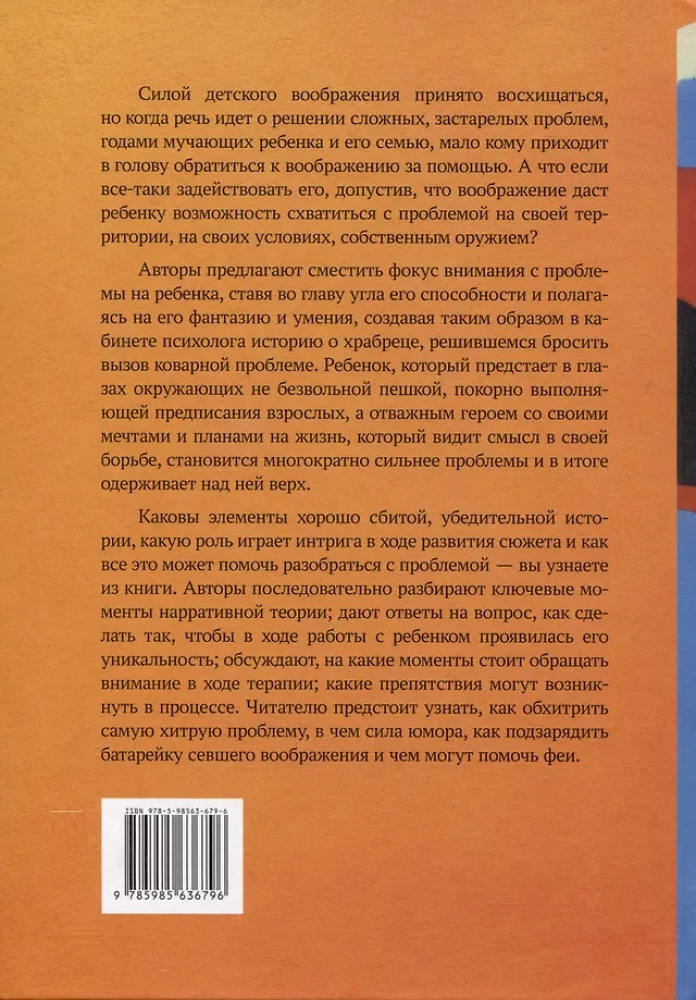 Силой детского воображения принято восхищаться, но когда речь идет о решении сложных, застарелых проблем, годами мучающих ребенка и его семью, мало кому приходит в голову обратиться к воображению за помощью. А что если все-таки задействовать его, допустив, что воображение даст ребенку возможность схватиться с проблемой на своей территории, на своих условиях, собственным оружием?

Авторы предлагают сместить фокус внимания с проблемы на ребенка, ставя во главу угла его способности и полагаясь на его фантазию и умения, создавая таким образом в кабинете психолога историю о храбреце, решившемся бросить вызов коварной проблеме. Ребенок, который предстает в глазах окружающих не безвольной пешкой, покорно выполняющей предписания взрослых, а отважным героем со своими мечтами и планами на жизнь, который видит смысл в своей борьбе, становится многократно сильнее проблемы и в итоге одерживает над ней верх.

Каковы элементы хорошо сбитой, убедительной истории, какую роль играет интрига в ходе развития сюжета и как все это может помочь разобраться с проблемой — вы узнаете из книги. Авторы последовательно разбирают ключевые моменты нарративной теории; дают ответы на вопрос, как сделать так, чтобы в ходе работы с ребенком проявилась его уникальность; обсуждают, на какие моменты стоит обращать внимание в ходе терапии; какие препятствия могут возникнуть в процессе. Читателю предстоит узнать, как обхитрить самую хитрую проблему, в чем сила юмора, как подзарядить батарейку севшего воображения и чем могут помочь феи.

ISBN 978-5-98563-679-6

9 785985 636796